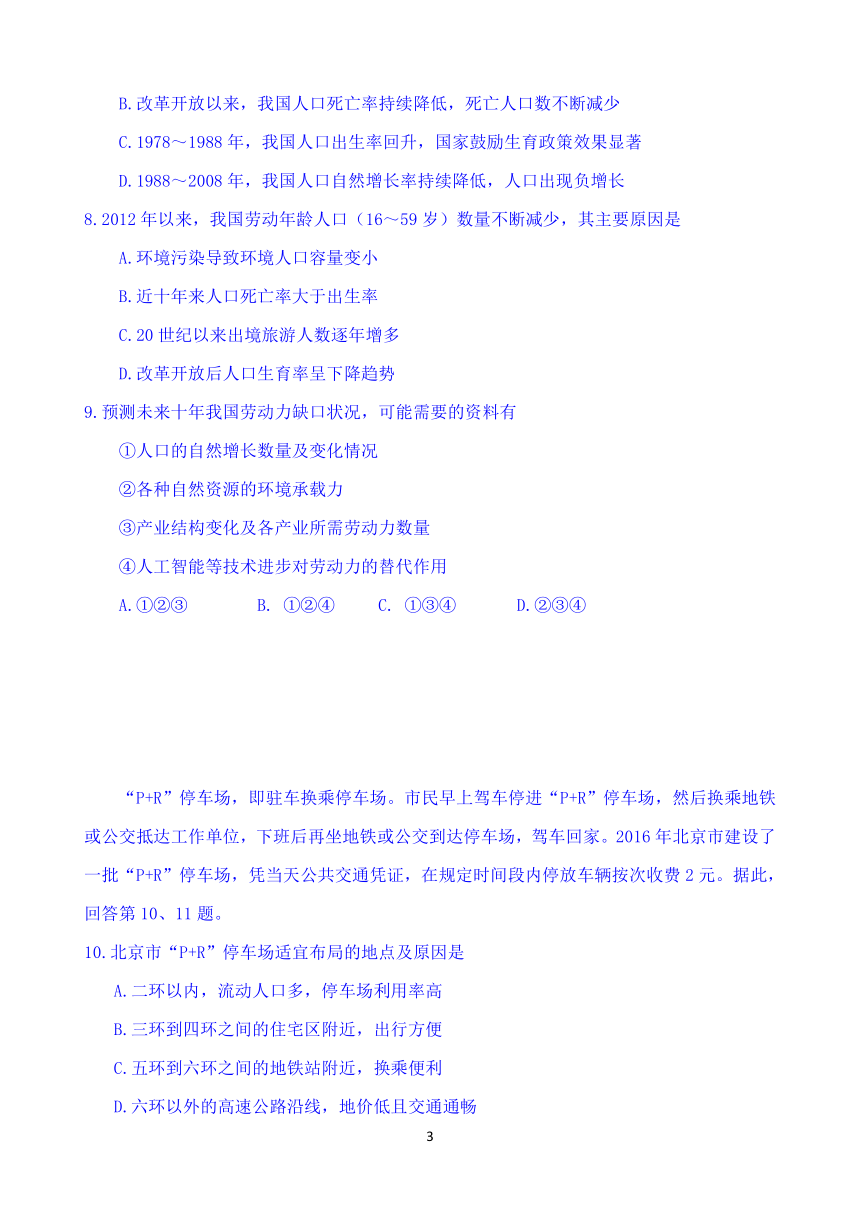 B.改革开放以来，我国人口死亡率持续降低，死亡人口数不断减少

C.1978～1988 年，我国人口出生率回升，国家鼓励生育政策效果显著

D.1988～2008 年，我国人口自然增长率持续降低，人口出现负增长

8.2012 年以来，我国劳动年龄人口（16～59 岁）数量不断减少，其主要原因是

A.环境污染导致环境人口容量变小

B.近十年来人口死亡率大于出生率

C.20 世纪以来出境旅游人数逐年增多

D.改革开放后人口生育率呈下降趋势

9.预测未来十年我国劳动力缺口状况，可能需要的资料有

①人口的自然增长数量及变化情况

②各种自然资源的环境承载力

③产业结构变化及各产业所需劳动力数量

④人工智能等技术进步对劳动力的替代作用

A.①②③　　B. ①②④　　C. ①③④　　D.②③④

“P+R”停车场，即驻车换乘停车场。市民早上驾车停进“P+R”停车场，然后换乘地铁或公交抵达工作单位，下班后再坐地铁或公交到达停车场，驾车回家。2016 年北京市建设了一批“P+R”停车场，凭当天公共交通凭证，在规定时间段内停放车辆按次收费 2 元。据此，回答第 10、11 题。

10.北京市“P+R”停车场适宜布局的地点及原因是

A.二环以内，流动人口多，停车场利用率高

B.三环到四环之间的住宅区附近，出行方便

C.五环到六环之间的地铁站附近，换乘便利

D.六环以外的高速公路沿线，地价低且交通通畅

3